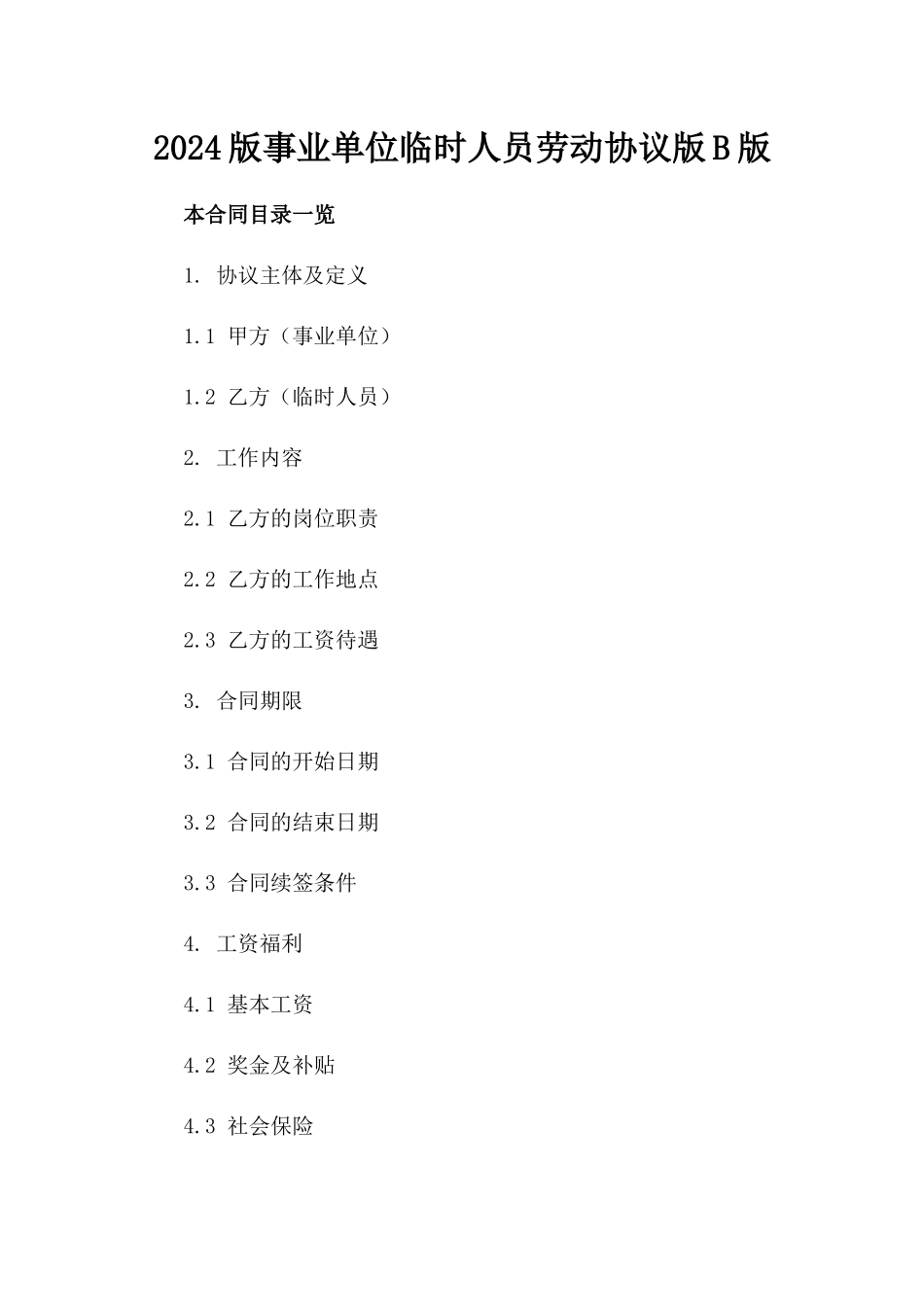 2024版事业单位临时人员劳动协议版B版

本合同目录一览

1. 协议主体及定义

1.1 甲方（事业单位）

1.2 乙方（临时人员）

2. 工作内容

2.1 乙方的岗位职责

2.2 乙方的工作地点

2.3 乙方的工资待遇

3. 合同期限

3.1 合同的开始日期

3.2 合同的结束日期

3.3 合同续签条件

4. 工资福利

4.1 基本工资

4.2 奖金及补贴

4.3 社会保险